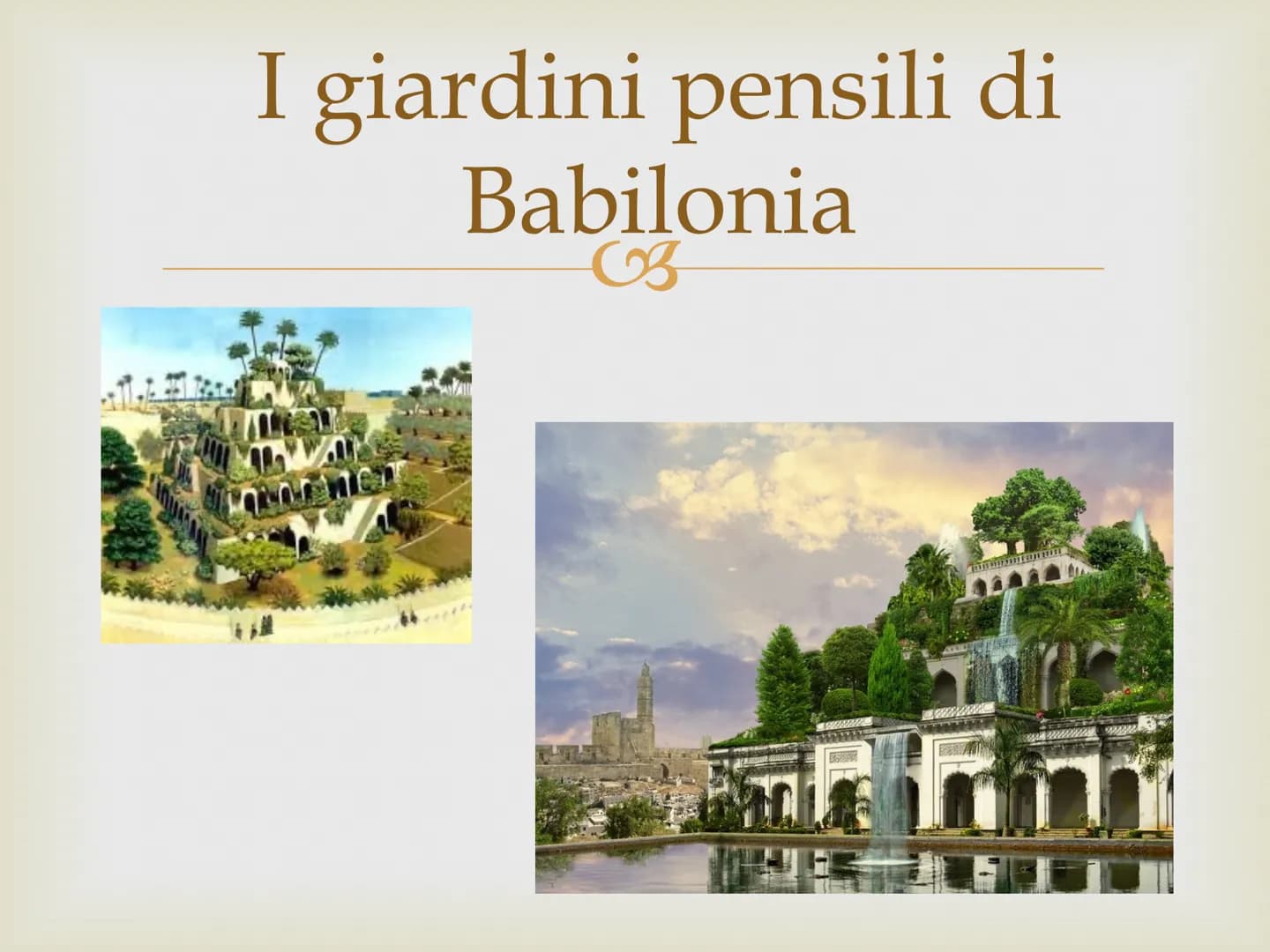 I giardini pensili di Babilonia